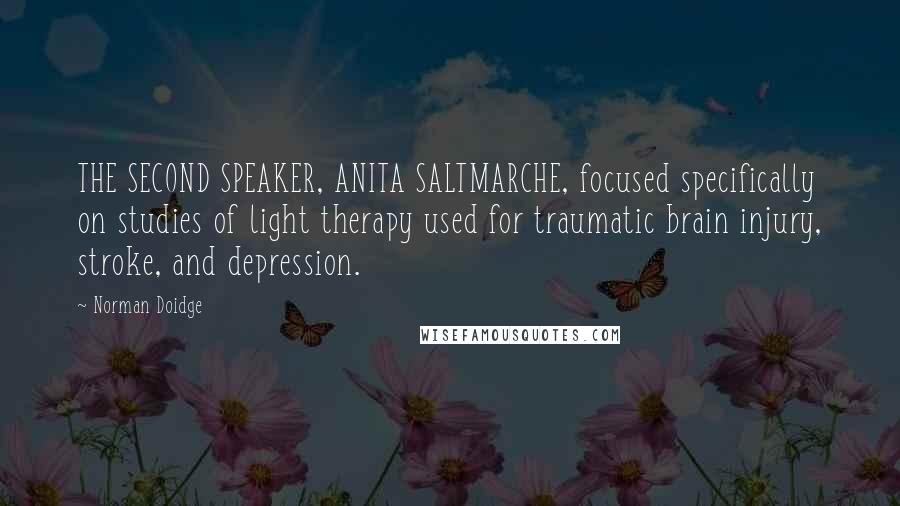 THE SECOND SPEAKER, ANITA SALTMARCHE, focused specifically on studies of light therapy used for traumatic brain injury, stroke, and depression.

~ Norman Doidge

WISEFAMOUSQUOTES.COM